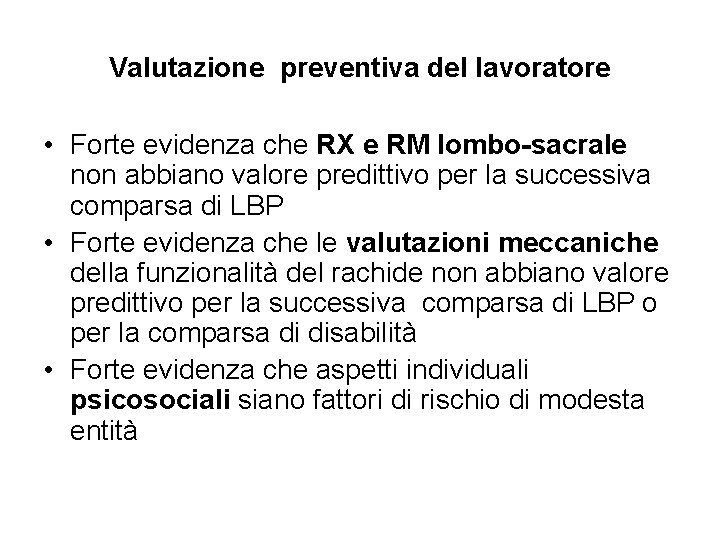 Valutazione preventiva del lavoratore

• Forte evidenza che RX e RM lombo-sacrale non abbiano valore predittivo per la successiva comparsa di LBP
• Forte evidenza che le valutazioni meccaniche della funzionalità del rachide non abbiano valore predittivo per la successiva comparsa di LBP o per la comparsa di disabilità
• Forte evidenza che aspetti individuali psicosociali siano fattori di rischio di modesta entità